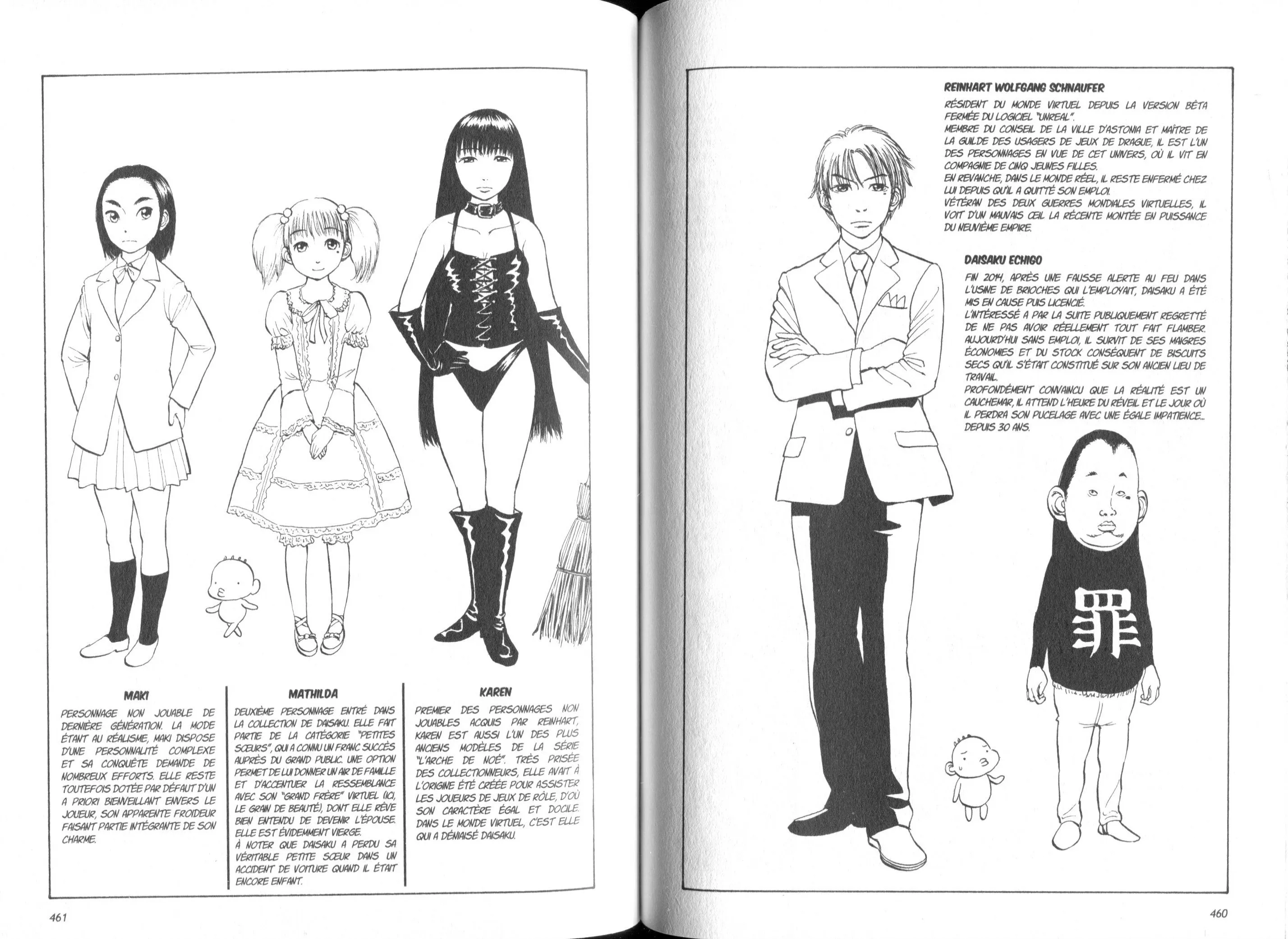 MAKI

PERSONNAGE NON JOUABLE DE DERNIÈRE GÉNÉRATION. LA MODE ÉTANT AU RÉALISME, MAKI DISPOSE D'UNE PERSONNALITÉ COMPLEXE ET SA CONQUÊTE DEMANDE DE NOMBREUX EFFORTS. ELLE RESTE TOUTEFOIS DOTÉE PAR DÉFAUT D'UN A PRIORI BIENVEILLANT ENVERS LE JOUEUR, SON APPARENTE FROIDEUR FAISANT PARTIE INTÉGRANTE DE SON CHARME.

MATHILDA

DEUXIÈME PERSONNAGE ENTRÉ DANS LA COLLECTION DE DAISAKU. ELLE FAIT PARTIE DE LA CATÉGORIE "PETITES SŒURS", QUI A CONNU UN FRANC SUCCÈS AUPRÈS DU GRAND PUBLIC. UNE OPTION PERMET DE LUI DONNER UN AIR DE FAMILLE ET D'ACCENTUER LA RESSEMBLANCE AVEC SON "GRAND FRÈRE" VIRTUEL (ICI, LE GRAIN DE BEAUTÉ), DONT ELLE RÊVE BIEN ENTENDU DE DEVENIR L'ÉPOUSE. ELLE EST ÉVIDEMMENT VIERGE.
À NOTER QUE DAISAKU A PERDU SA VÉRITABLE PETITE SŒUR DANS UN ACCIDENT DE VOITURE QUAND IL ÉTAIT ENCORE ENFANT.

KAREN

PREMIER DES PERSONNAGES NON JOUABLES ACQUIS PAR REINHART, KAREN EST AUSSI L'UN DES PLUS ANCIENS MODÈLES DE LA SÉRIE "L'ARCHE DE NOÉ". TRÈS PRISÉE DES COLLECTIONNEURS, ELLE AVAIT À L'ORIGINE ÉTÉ CRÉÉE POUR ASSISTER LES JOUEURS DE JEUX DE RÔLE, D'OÙ SON CARACTÈRE ÉGAL ET DOCILE. DANS LE MONDE VIRTUEL, C'EST ELLE QUI A DÉNIAISÉ DAISAKU.

461

REINHART WOLFGANG SCHNAUFER

RÉSIDENT DU MONDE VIRTUEL DEPUIS LA VERSION BÊTA FERMÉE DU LOGICIEL "UNREAL".
MEMBRE DU CONSEIL DE LA VILLE D'ASTONIA ET MAÎTRE DE LA GUILDE DES USAGERS DE JEUX DE DRAGUE, IL EST L'UN DES PERSONNAGES EN VUE DE CET UNIVERS, OÙ IL VIT EN COMPAGNIE DE CINQ JEUNES FILLES.
EN REVANCHE, DANS LE MONDE RÉEL, IL RESTE ENFERMÉ CHEZ LUI DEPUIS QU'IL A QUITTÉ SON EMPLOI.
VÉTÉRAN DES DEUX GUERRES MONDIALES VIRTUELLES, IL VOIT D'UN MAUVAIS ŒIL LA RÉCENTE MONTÉE EN PUISSANCE DU NEUVIÈME EMPIRE.

DAISAKU ECHIGO

FIN 2014, APRÈS UNE FAUSSE ALERTE AU FEU DANS L'USINE DE BRIOCHES QUI L'EMPLOYAIT, DAISAKU A ÉTÉ MIS EN CAUSE PUIS LICENCIÉ.
L'INTÉRESSÉ A PAR LA SUITE PUBLIQUEMENT REGRETTÉ DE NE PAS AVOIR RÉELLEMENT TOUT FAIT FLAMBER.
AUJOURD'HUI SANS EMPLOI, IL SURVIT DE SES MAIGRES ÉCONOMIES ET DU STOCK CONSÉQUENT DE BISCUITS SECS QU'IL S'ÉTAIT CONSTITUÉ SUR SON ANCIEN LIEU DE TRAVAIL.
PROFONDÉMENT CONVAINCU QUE LA RÉALITÉ EST UN CAUCHEMAR, IL ATTEND L'HEURE DU RÉVEIL ET LE JOUR OÙ IL PERDRA SON PUCELAGE AVEC UNE ÉGALE IMPATIENCE... DEPUIS 30 ANS.

罪

460